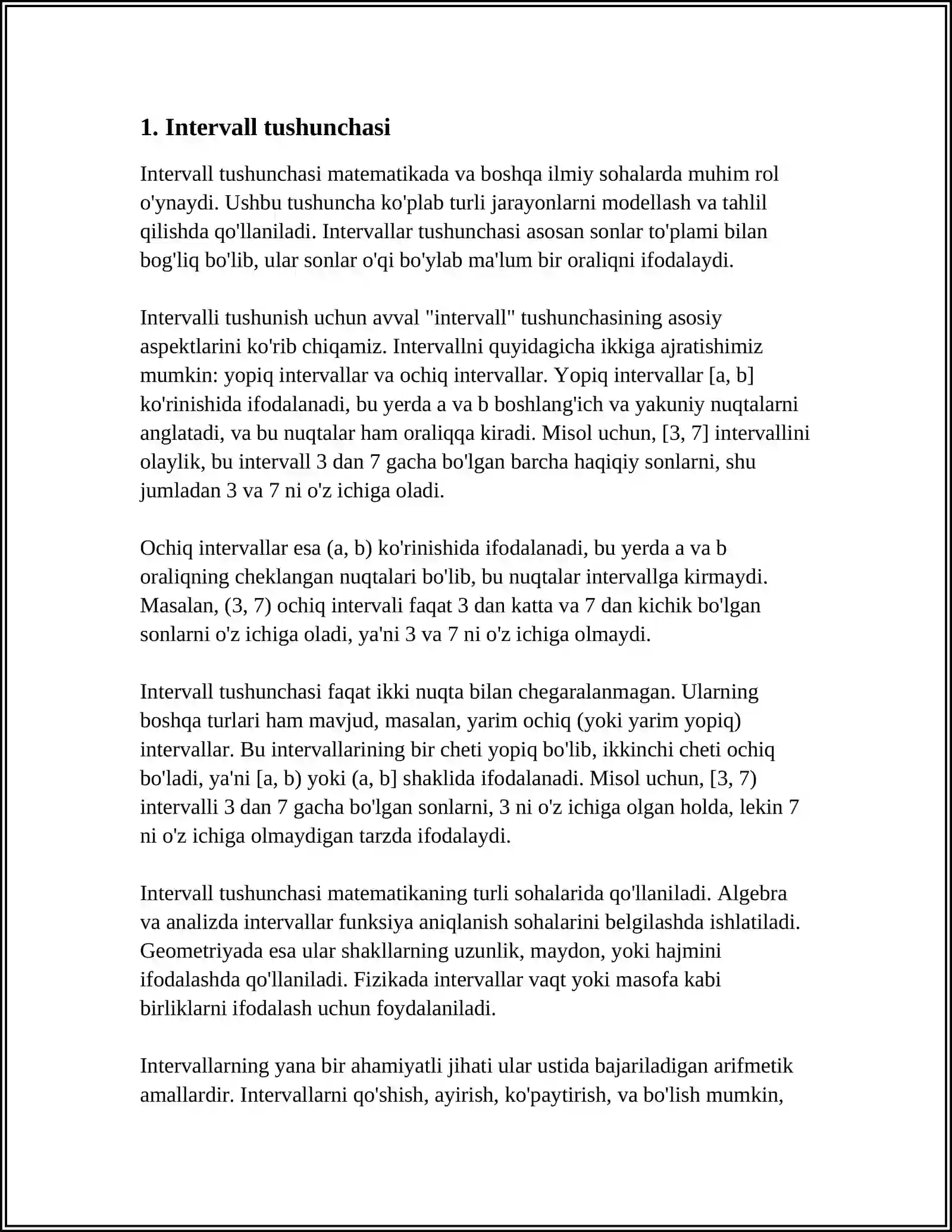 1. Intervall tushunchasi

Intervall tushunchasi matematikada va boshqa ilmiy sohalarda muhim rol o'ynaydi. Ushbu tushuncha ko'plab turli jarayonlarni modellash va tahlil qilishda qo'llaniladi. Intervallar tushunchasi asosan sonlar to'plami bilan bog'liq bo'lib, ular sonlar o'qi bo'ylab ma'lum bir oraliqni ifodalaydi.

Intervalli tushunish uchun avval "intervall" tushunchasining asosiy aspektlarini ko'rib chiqamiz. Intervallni quyidagicha ikkiga ajratishimiz mumkin: yopiq intervallar va ochiq intervallar. Yopiq intervallar [a, b] ko'rinishida ifodalanadi, bu yerda a va b boshlang'ich va yakuniy nuqtalarni anglatadi, va bu nuqtalar ham oraliqqa kiradi. Misol uchun, [3, 7] intervallini olaylik, bu intervall 3 dan 7 gacha bo'lgan barcha haqiqiy sonlarni, shu jumladan 3 va 7 ni o'z ichiga oladi.

Ochiq intervallar esa (a, b) ko'rinishida ifodalanadi, bu yerda a va b oraliqning cheklangan nuqtalari bo'lib, bu nuqtalar intervallga kirmaydi. Masalan, (3, 7) ochiq intervali faqat 3 dan katta va 7 dan kichik bo'lgan sonlarni o'z ichiga oladi, ya'ni 3 va 7 ni o'z ichiga olmaydi.

Intervall tushunchasi faqat ikki nuqta bilan chegaralanmagan. Ularning boshqa turlari ham mavjud, masalan, yarim ochiq (yoki yarim yopiq) intervallar. Bu intervallarining bir cheti yopiq bo'lib, ikkinchi cheti ochiq bo'ladi, ya'ni [a, b) yoki (a, b] shaklida ifodalanadi. Misol uchun, [3, 7) intervalli 3 dan 7 gacha bo'lgan sonlarni, 3 ni o'z ichiga olgan holda, lekin 7 ni o'z ichiga olmaydigan tarzda ifodalaydi.

Intervall tushunchasi matematikaning turli sohalarida qo'llaniladi. Algebra va analizda intervallar funksiya aniqlanish sohalarini belgilashda ishlatiladi. Geometriyada esa ular shakllarning uzunlik, maydon, yoki hajmini ifodalashda qo'llaniladi. Fizikada intervallar vaqt yoki masofa kabi birliklarni ifodalash uchun foydalaniladi.

Intervallarning yana bir ahamiyatli jihati ular ustida bajariladigan arifmetik amallardir. Intervallarni qo'shish, ayirish, ko'paytirish, va bo'lish mumkin,